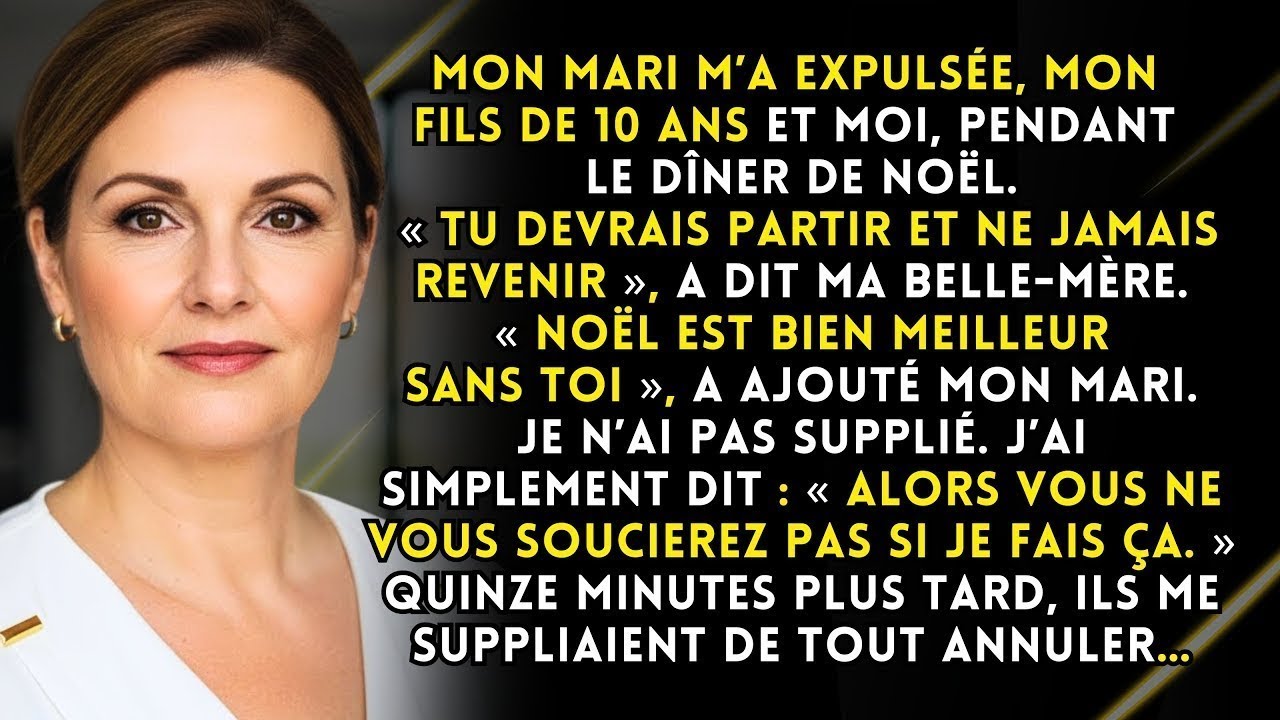 MON MARI M'A EXPULSÉE, MON FILS DE 10 ANS ET MOI, PENDANT LE DÎNER DE NOËL. « TU DEVRAIS PARTIR ET NE JAMAIS REVENIR », A DIT MA BELLE-MÈRE. « NOËL EST BIEN MEILLEUR SANS TOI », A AJOUTÉ MON MARI. JE N'AI PAS SUPPLIÉ. J'AI SIMPLEMENT DIT : « ALORS VOUS NE VOUS SOUCIEREZ PAS SI JE FAIS ÇA. » QUINZE MINUTES PLUS TARD, ILS ME SUPPLIAIENT DE TOUT ANNULER...